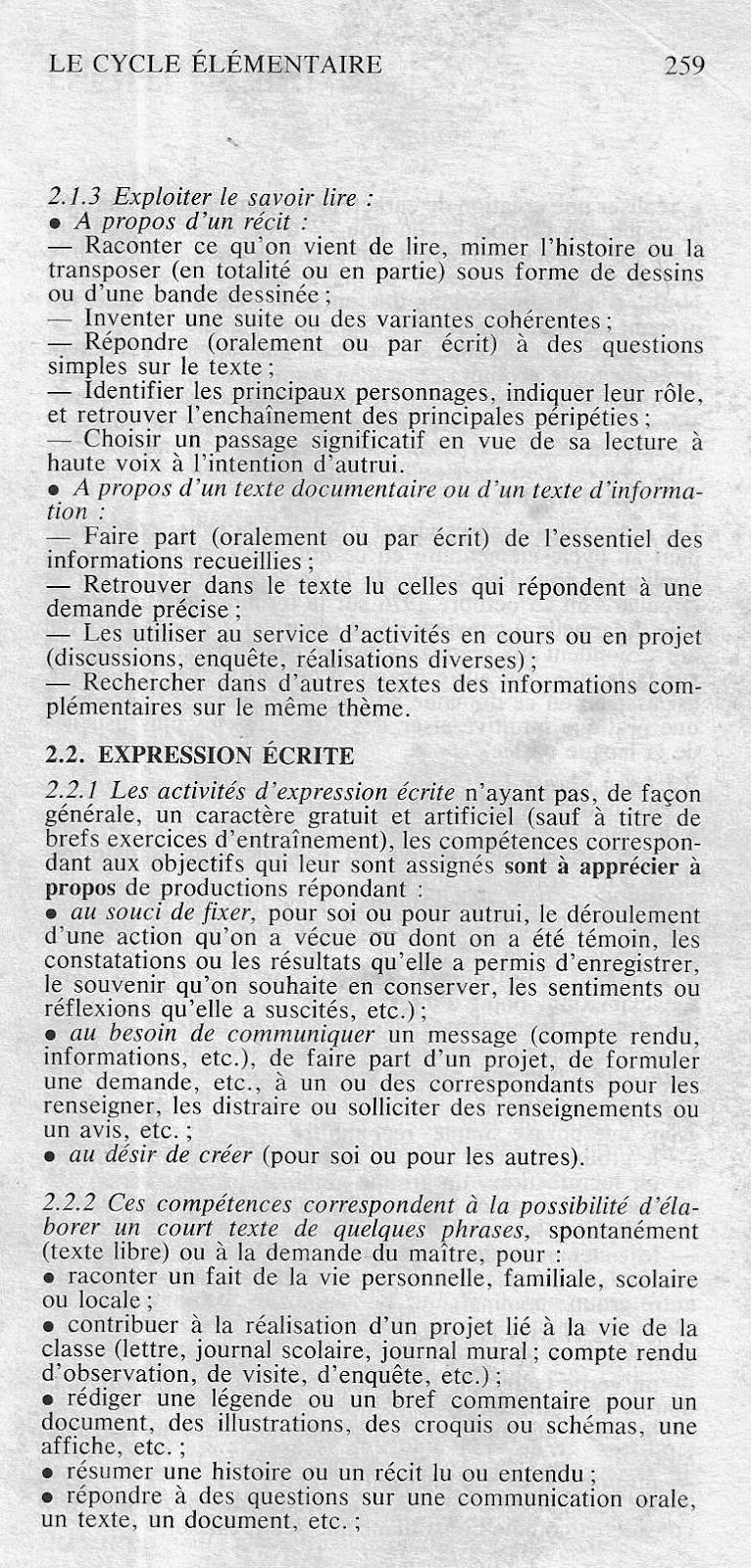 LE CYCLE ÉLÉMENTAIRE 259

2.1.3 Exploiter le savoir lire :
• A propos d'un récit :
— Raconter ce qu'on vient de lire, mimer l'histoire ou la transposer (en totalité ou en partie) sous forme de dessins ou d'une bande dessinée ;
— Inventer une suite ou des variantes cohérentes ;
— Répondre (oralement ou par écrit) à des questions simples sur le texte ;
— Identifier les principaux personnages, indiquer leur rôle, et retrouver l'enchaînement des principales péripéties ;
— Choisir un passage significatif en vue de sa lecture à haute voix à l'intention d'autrui.
• A propos d'un texte documentaire ou d'un texte d'information :
— Faire part (oralement ou par écrit) de l'essentiel des informations recueillies ;
— Retrouver dans le texte lu celles qui répondent à une demande précise ;
— Les utiliser au service d'activités en cours ou en projet (discussions, enquête, réalisations diverses) ;
— Rechercher dans d'autres textes des informations complémentaires sur le même thème.

2.2. EXPRESSION ÉCRITE

2.2.1 Les activités d'expression écrite n'ayant pas, de façon générale, un caractère gratuit et artificiel (sauf à titre de brefs exercices d'entraînement), les compétences correspondant aux objectifs qui leur sont assignés sont à apprécier à propos de productions répondant :
• au souci de fixer, pour soi ou pour autrui, le déroulement d'une action qu'on a vécue ou dont on a été témoin, les constatations ou les résultats qu'elle a permis d'enregistrer, le souvenir qu'on souhaite en conserver, les sentiments ou réflexions qu'elle a suscités, etc.) ;
• au besoin de communiquer un message (compte rendu, informations, etc.), de faire part d'un projet, de formuler une demande, etc., à un ou des correspondants pour les renseigner, les distraire ou solliciter des renseignements ou un avis, etc. ;
• au désir de créer (pour soi ou pour les autres).

2.2.2 Ces compétences correspondent à la possibilité d'élaborer un court texte de quelques phrases, spontanément (texte libre) ou à la demande du maître, pour :
• raconter un fait de la vie personnelle, familiale, scolaire ou locale ;
• contribuer à la réalisation d'un projet lié à la vie de la classe (lettre, journal scolaire, journal mural ; compte rendu d'observation, de visite, d'enquête, etc.) ;
• rédiger une légende ou un bref commentaire pour un document, des illustrations, des croquis ou schémas, une affiche, etc. ;
• résumer une histoire ou un récit lu ou entendu ;
• répondre à des questions sur une communication orale, un texte, un document, etc. ;